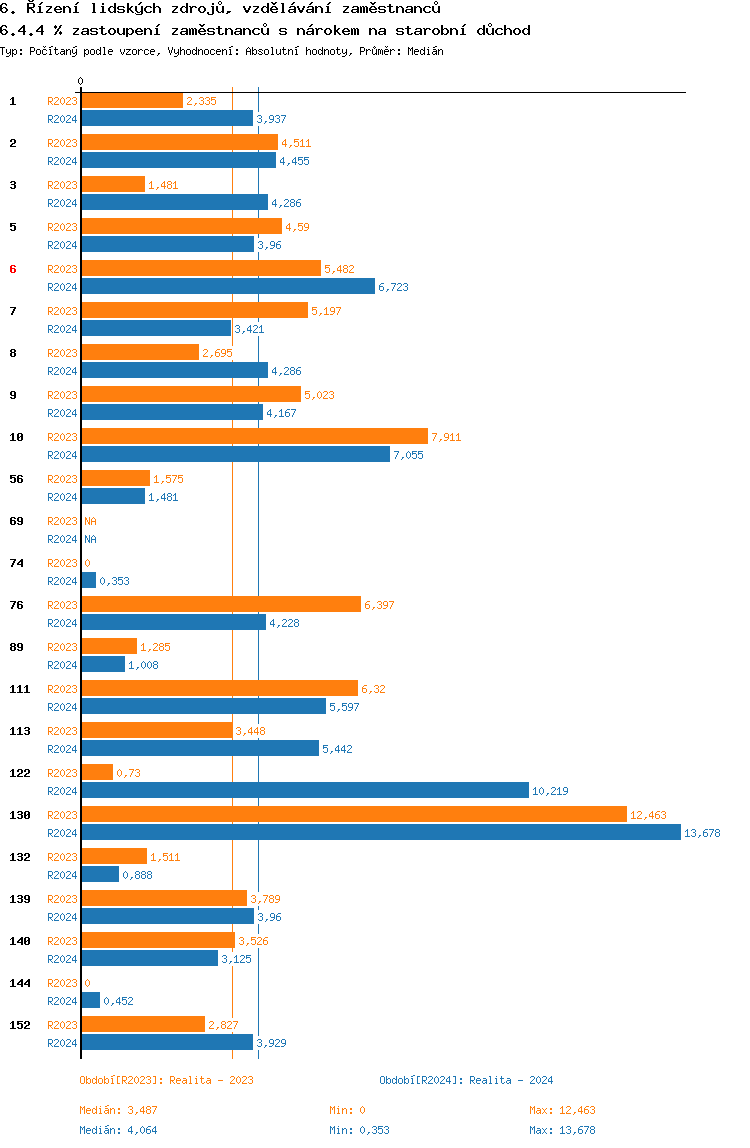 6. Řízení lidských zdrojů, vzdělávání zaměstnanců
6.4.4 % zastoupení zaměstnanců s nárokem na starobní důchod
Typ: Počítaný podle vzorce, Vyhodnocení: Absolutní hodnoty, Průměr: Medián

0

1 R2023 2,335
R2024 3,937
2 R2023 4,511
R2024 4,455
3 R2023 1,481
R2024 4,286
5 R2023 4,59
R2024 3,96
6 R2023 5,482
R2024 6,723
7 R2023 5,197
R2024 3,421
8 R2023 2,695
R2024 4,286
9 R2023 5,023
R2024 4,167
10 R2023 7,911
R2024 7,055
56 R2023 1,575
R2024 1,481
69 R2023 NA
R2024 NA
74 R2023 0
R2024 0,353
76 R2023 6,397
R2024 4,228
89 R2023 1,285
R2024 1,008
111 R2023 6,32
R2024 5,597
113 R2023 3,448
R2024 5,442
122 R2023 0,73
R2024 10,219
130 R2023 12,463
R2024 13,678
132 R2023 1,511
R2024 0,888
139 R2023 3,789
R2024 3,96
140 R2023 3,526
R2024 3,125
144 R2023 0
R2024 0,452
152 R2023 2,827
R2024 3,929

Období[R2023]: Realita - 2023
Období[R2024]: Realita - 2024

Medián: 3,487
Min: 0
Max: 12,463
Medián: 4,064
Min: 0,353
Max: 13,678